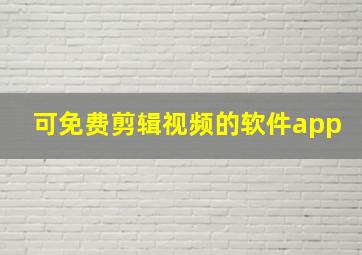 可免费剪辑视频的软件app